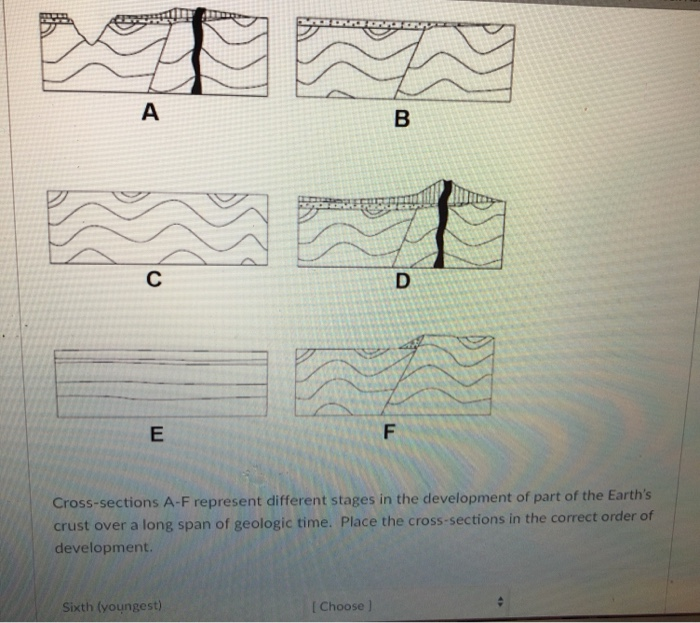 A

B

C

D

E

F

Cross-sections A-F represent different stages in the development of part of the Earth's crust over a long span of geologic time. Place the cross-sections in the correct order of development.

Sixth (youngest)

[ Choose ]